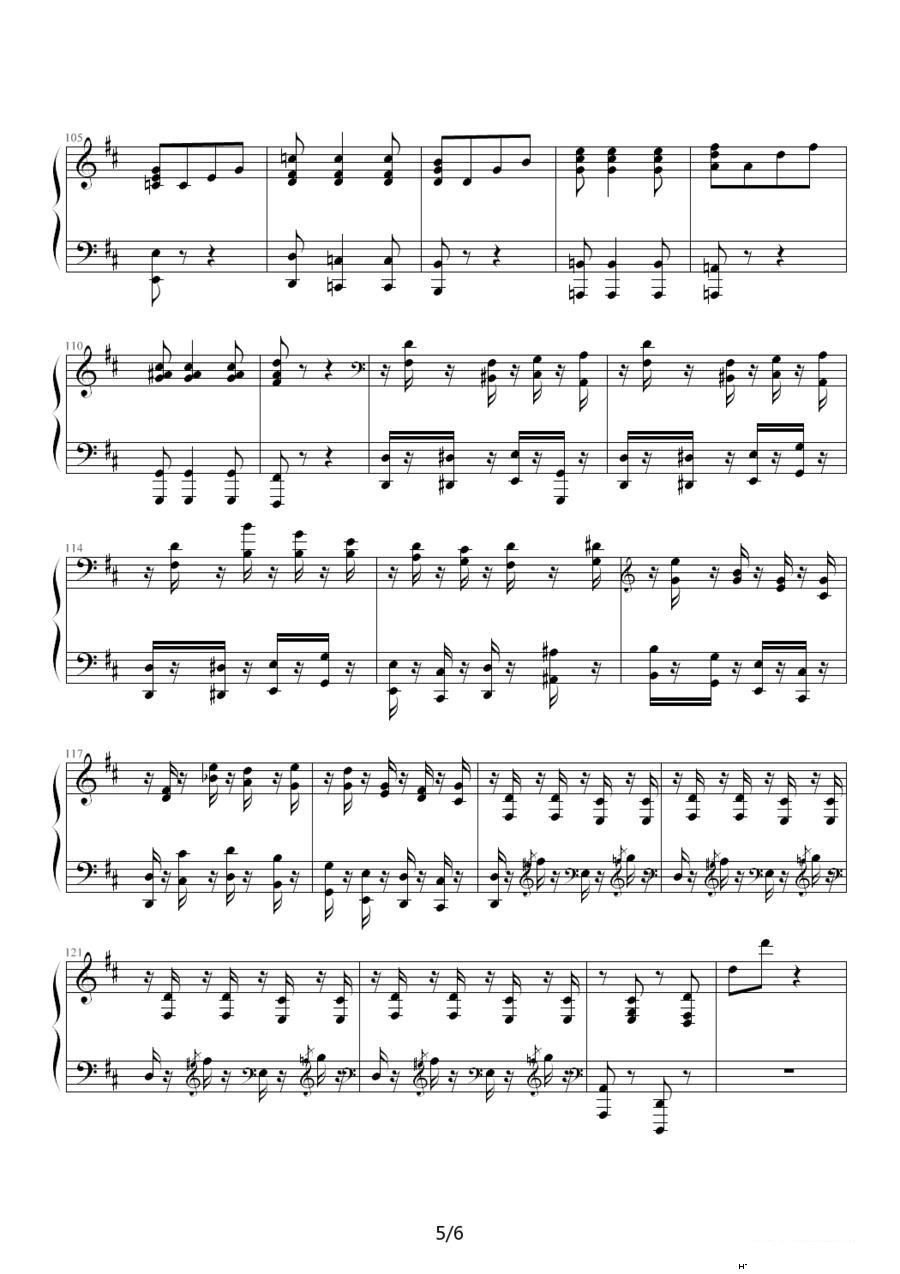 105

110

114

117

121

5/6